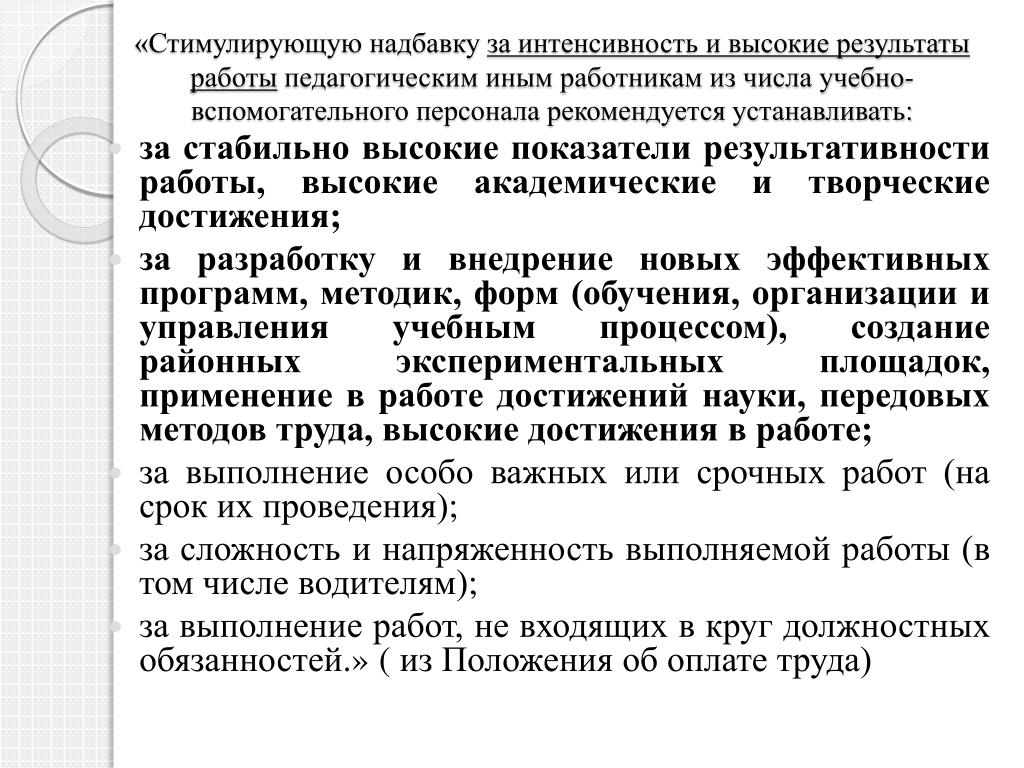 «Стимулирующую надбавку за интенсивность и высокие результаты работы педагогическим иным работникам из числа учебно-вспомогательного персонала рекомендуется устанавливать:

за стабильно высокие показатели результативности работы, высокие академические и творческие достижения;

за разработку и внедрение новых эффективных программ, методик, форм (обучения, организации и управления учебным процессом), создание районных экспериментальных площадок, применение в работе достижений науки, передовых методов труда, высокие достижения в работе;

за выполнение особо важных или срочных работ (на срок их проведения);

за сложность и напряженность выполняемой работы (в том числе водителям);

за выполнение работ, не входящих в круг должностных обязанностей.» ( из Положения об оплате труда)